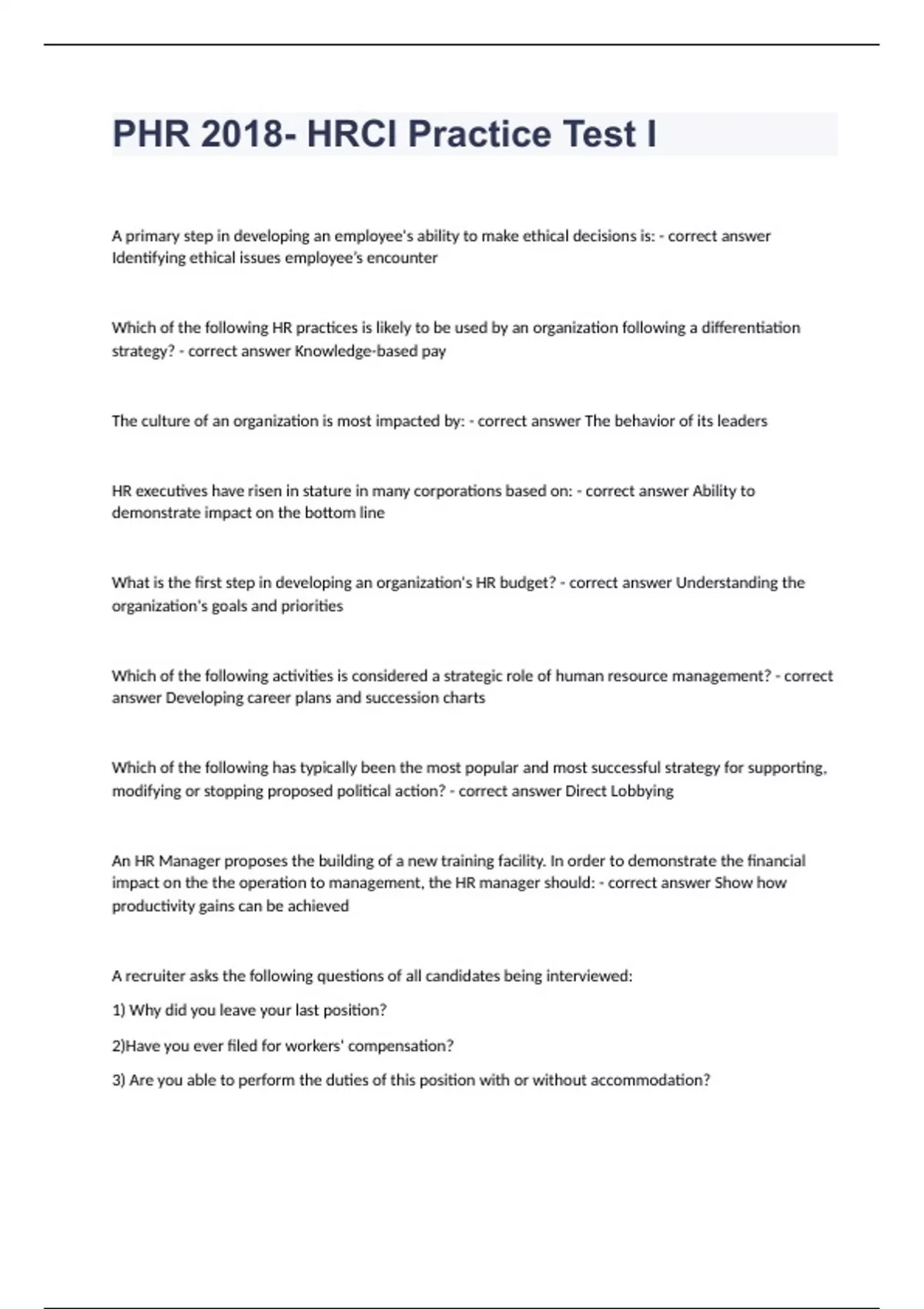 PHR 2018- HRCI Practice Test I

A primary step in developing an employee's ability to make ethical decisions is: - correct answer Identifying ethical issues employee's encounter

Which of the following HR practices is likely to be used by an organization following a differentiation strategy? - correct answer Knowledge-based pay

The culture of an organization is most impacted by: - correct answer The behavior of its leaders

HR executives have risen in stature in many corporations based on: - correct answer Ability to demonstrate impact on the bottom line

What is the first step in developing an organization's HR budget? - correct answer Understanding the organization's goals and priorities

Which of the following activities is considered a strategic role of human resource management? - correct answer Developing career plans and succession charts

Which of the following has typically been the most popular and most successful strategy for supporting, modifying or stopping proposed political action? - correct answer Direct Lobbying

An HR Manager proposes the building of a new training facility. In order to demonstrate the financial impact on the the operation to management, the HR manager should: - correct answer Show how productivity gains can be achieved

A recruiter asks the following questions of all candidates being interviewed:

1) Why did you leave your last position?

2)Have you ever filed for workers' compensation?

3) Are you able to perform the duties of this position with or without accommodation?